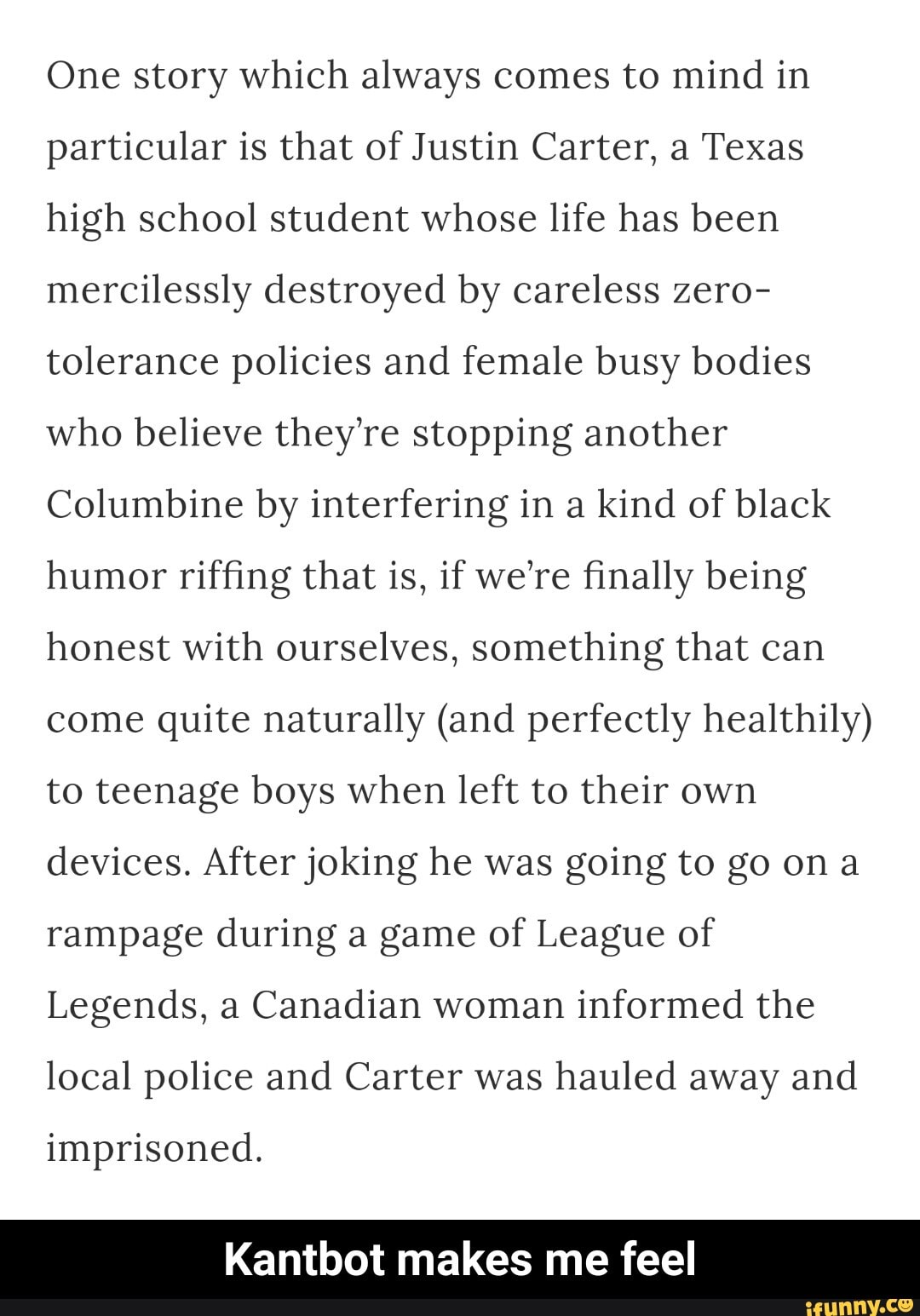 One story which always comes to mind in particular is that of Justin Carter, a Texas high school student whose life has been mercilessly destroyed by careless zero-tolerance policies and female busy bodies who believe they're stopping another Columbine by interfering in a kind of black humor riffing that is, if we're finally being honest with ourselves, something that can come quite naturally (and perfectly healthily) to teenage boys when left to their own devices. After joking he was going to go on a rampage during a game of League of Legends, a Canadian woman informed the local police and Carter was hauled away and imprisoned.

Kantbot makes me feel

ifunny.co